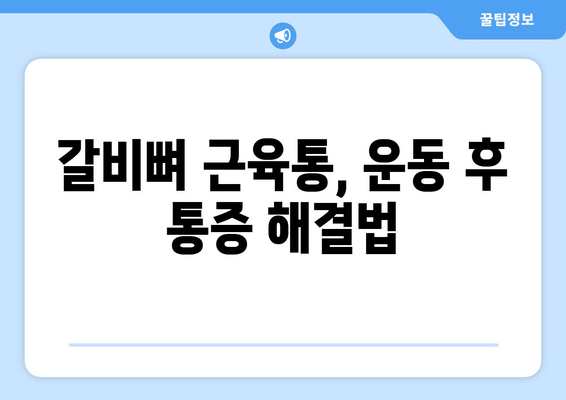 꿀팁정보

갈비뼈 근육통, 운동 후 통증 해결법